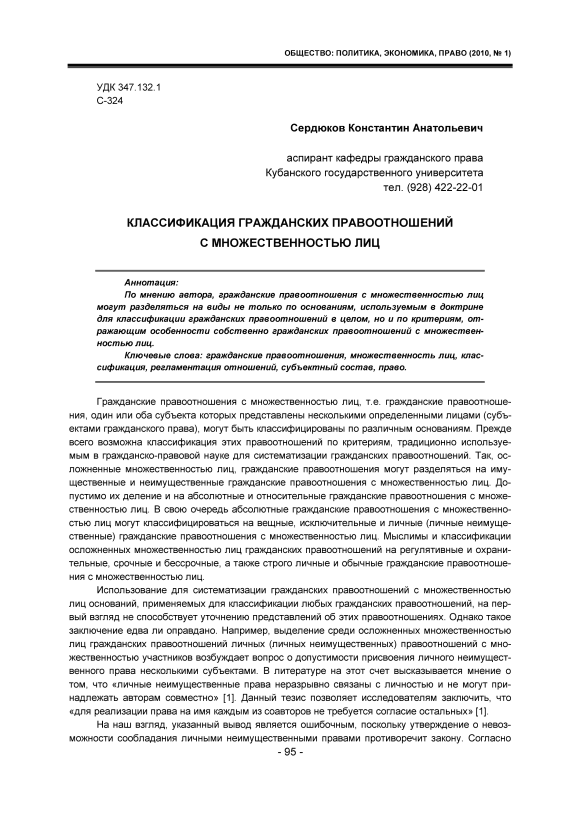 ОБЩЕСТВО: ПОЛИТИКА, ЭКОНОМИКА, ПРАВО (2010, № 1)

УДК 347.132.1
С-324

Сердюков Константин Анатольевич

аспирант кафедры гражданского права
Кубанского государственного университета
тел. (928) 422-22-01

КЛАССИФИКАЦИЯ ГРАЖДАНСКИХ ПРАВООТНОШЕНИЙ
С МНОЖЕСТВЕННОСТЬЮ ЛИЦ

Аннотация:
По мнению автора, гражданские правоотношения с множественностью лиц могут разделяться на виды не только по основаниям, используемым в доктрине для классификации гражданских правоотношений в целом, но и по критериям, отражающим особенности собственно гражданских правоотношений с множественностью лиц.
Ключевые слова: гражданские правоотношения, множественность лиц, классификация, регламентация отношений, субъектный состав, право.

Гражданские правоотношения с множественностью лиц, т.е. гражданские правоотношения, один или оба субъекта которых представлены несколькими определенными лицами (субъектами гражданского права), могут быть классифицированы по различным основаниям. Прежде всего возможна классификация этих правоотношений по критериям, традиционно используемым в гражданско-правовой науке для систематизации гражданских правоотношений. Так, осложненные множественностью лиц, гражданские правоотношения могут разделяться на имущественные и неимущественные гражданские правоотношения с множественностью лиц. Допустимо их деление и на абсолютные и относительные гражданские правоотношения с множественностью лиц. В свою очередь абсолютные гражданские правоотношения с множественностью лиц могут классифицироваться на вещные, исключительные и личные (личные неимущественные) гражданские правоотношения с множественностью лиц. Мыслимы и классификации осложненных множественностью лиц гражданских правоотношений на регулятивные и охранительные, срочные и бессрочные, а также строго личные и обычные гражданские правоотношения с множественностью лиц.

Использование для систематизации гражданских правоотношений с множественностью лиц оснований, применяемых для классификации любых гражданских правоотношений, на первый взгляд не способствует уточнению представлений об этих правоотношениях. Однако такое заключение едва ли оправдано. Например, выделение среди осложненных множественностью лиц гражданских правоотношений личных (личных неимущественных) правоотношений с множественностью участников возбуждает вопрос о допустимости присвоения личного неимущественного права несколькими субъектами. В литературе на этот счет высказывается мнение о том, что «личные неимущественные права неразрывно связаны с личностью и не могут принадлежать авторам совместно» [1]. Данный тезис позволяет исследователям заключить, что «для реализации права на имя каждым из соавторов не требуется согласие остальных» [1].

На наш взгляд, указанный вывод является ошибочным, поскольку утверждение о невозможности сообладания личными неимущественными правами противоречит закону. Согласно

- 95 -